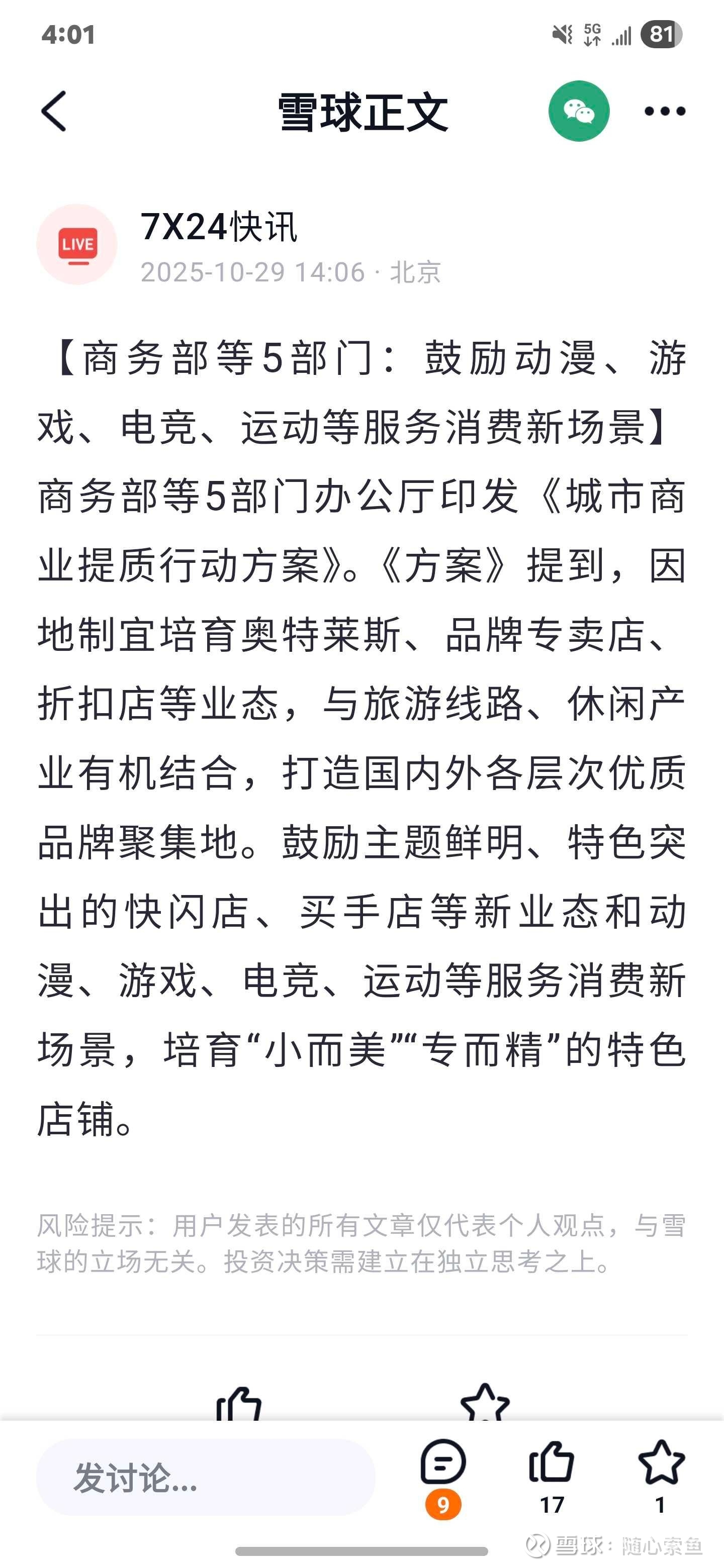 4:01

5G 81

雪球正文

LIVE

7X24快讯

2025-10-29 14:06 · 北京

【商务部等5部门：鼓励动漫、游戏、电竞、运动等服务消费新场景】商务部等5部门办公厅印发《城市商业提质行动方案》。《方案》提到，因地制宜培育奥特莱斯、品牌专卖店、折扣店等业态，与旅游线路、休闲产业有机结合，打造国内外各层次优质品牌聚集地。鼓励主题鲜明、特色突出的快闪店、买手店等新业态和动漫、游戏、电竞、运动等服务消费新场景，培育“小而美”“专而精”的特色店铺。

风险提示：用户发表的所有文章仅代表个人观点，与雪球的立场无关。投资决策需建立在独立思考之上。

发讨论...

9

17

1

雪球：随心索鱼